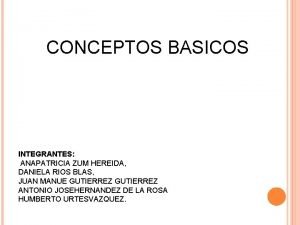 CONCEPTOS BASICOS

INTEGRANTES:
ANAPATRICIA ZUM HEREIDA,
DANIELA RIOS BLAS,
JUAN MANUE GUTIERREZ GUTIERREZ
ANTONIO JOSEHERNANDEZ DE LA ROSA
HUMBERTO URTESVAZQUEZ.